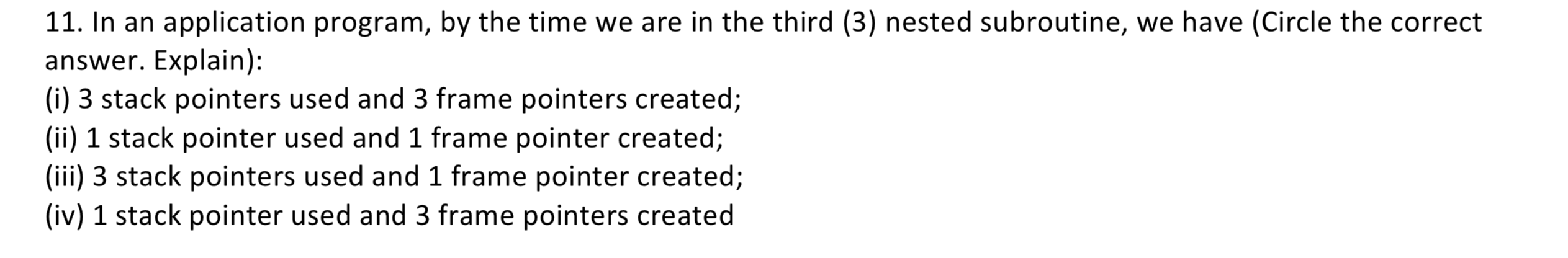 11. In an application program, by the time we are in the third (3) nested subroutine, we have (Circle the correct answer. Explain):
(i) 3 stack pointers used and 3 frame pointers created;
(ii) 1 stack pointer used and 1 frame pointer created;
(iii) 3 stack pointers used and 1 frame pointer created;
(iv) 1 stack pointer used and 3 frame pointers created